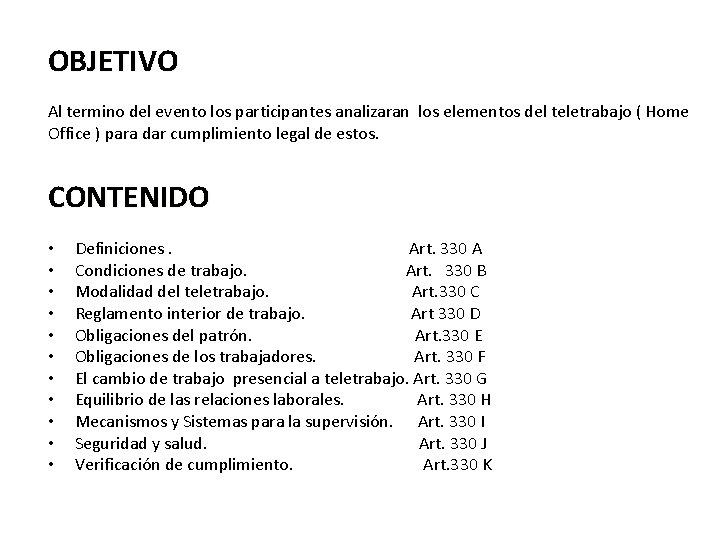 OBJETIVO

Al termino del evento los participantes analizaran los elementos del teletrabajo ( Home Office ) para dar cumplimiento legal de estos.

CONTENIDO

• Definiciones . Art. 330 A
• Condiciones de trabajo. Art. 330 B
• Modalidad del teletrabajo. Art.330 C
• Reglamento interior de trabajo. Art 330 D
• Obligaciones del patrón. Art.330 E
• Obligaciones de los trabajadores. Art. 330 F
• El cambio de trabajo presencial a teletrabajo. Art. 330 G
• Equilibrio de las relaciones laborales. Art. 330 H
• Mecanismos y Sistemas para la supervisión. Art. 330 I
• Seguridad y salud. Art. 330 J
• Verificación de cumplimiento. Art.330 K